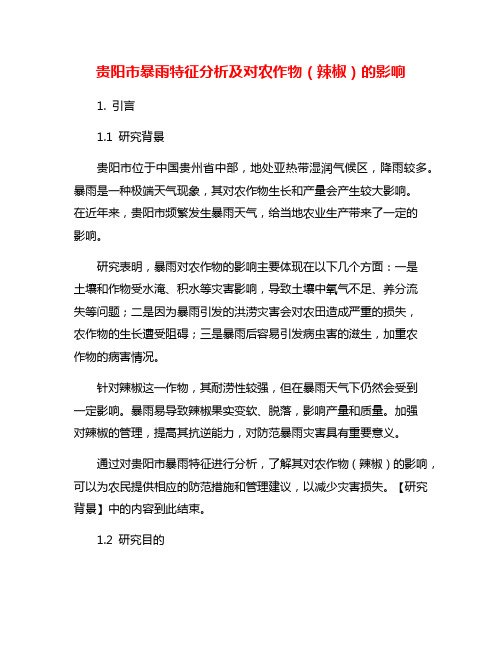 贵阳市暴雨特征分析及对农作物（辣椒）的影响

1. 引言

1.1 研究背景

贵阳市位于中国贵州省中部，地处亚热带湿润气候区，降雨较多。暴雨是一种极端天气现象，其对农作物生长和产量会产生较大影响。在近年来，贵阳市频繁发生暴雨天气，给当地农业生产带来了一定的影响。

研究表明，暴雨对农作物的影响主要体现在以下几个方面：一是土壤和作物受水淹、积水等灾害影响，导致土壤中氧气不足、养分流失等问题；二是因为暴雨引发的洪涝灾害会对农田造成严重的损失，农作物的生长遭受阻碍；三是暴雨后容易引发病虫害的滋生，加重农作物的病害情况。

针对辣椒这一作物，其耐涝性较强，但在暴雨天气下仍然会受到一定影响。暴雨易导致辣椒果实变软、脱落，影响产量和质量。加强对辣椒的管理，提高其抗逆能力，对防范暴雨灾害具有重要意义。

通过对贵阳市暴雨特征进行分析，了解其对农作物（辣椒）的影响，可以为农民提供相应的防范措施和管理建议，以减少灾害损失。【研究背景】中的内容到此结束。

1.2 研究目的